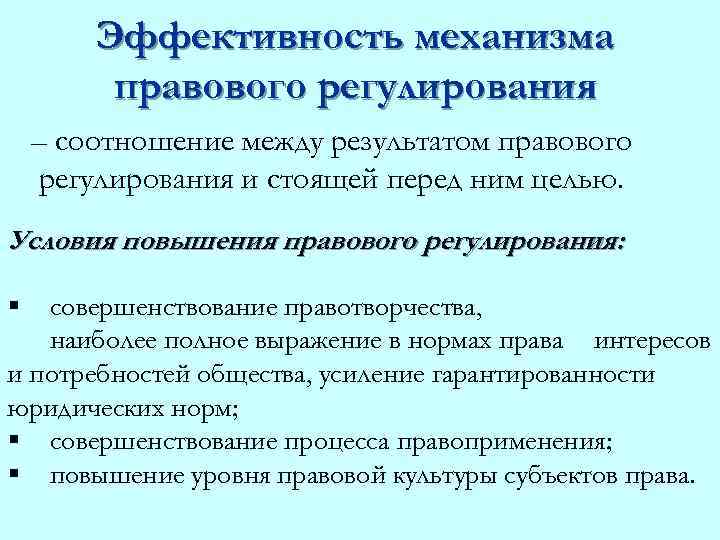 Эффективность механизма правового регулирования

– соотношение между результатом правового регулирования и стоящей перед ним целью.

Условия повышения правового регулирования:

▪ совершенствование правотворчества,
наиболее полное выражение в нормах права интересов и потребностей общества, усиление гарантированности юридических норм;
▪ совершенствование процесса правоприменения;
▪ повышение уровня правовой культуры субъектов права.